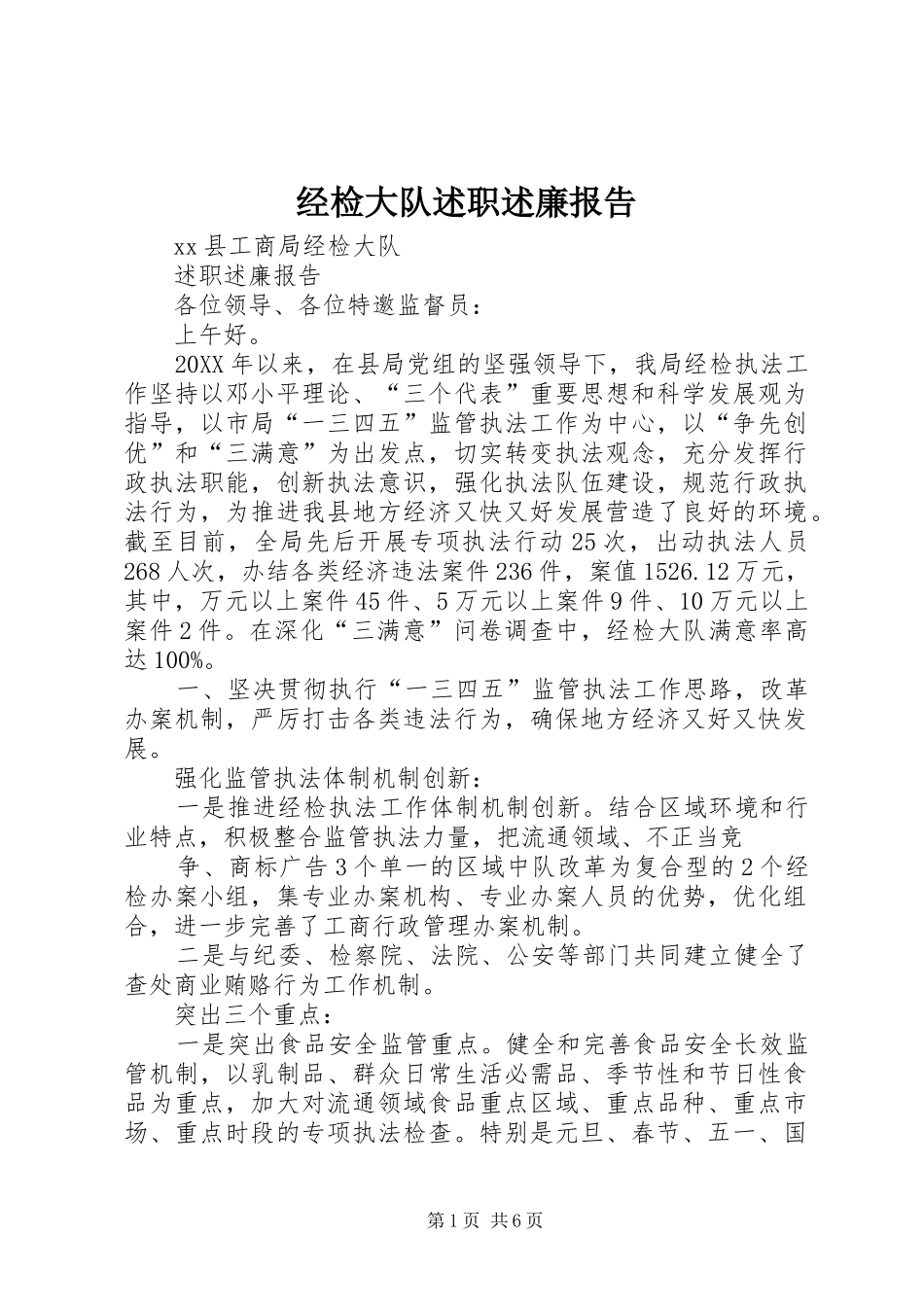 经检大队述职述廉报告

xx 县工商局经检大队

述职述廉报告

各位领导、各位特邀监督员：

上午好。

20XX 年以来，在县局党组的坚强领导下，我局经检执法工作坚持以邓小平理论、“三个代表”重要思想和科学发展观为指导，以市局“一三四五”监管执法工作为中心，以“争先创优”和“三满意”为出发点，切实转变执法观念，充分发挥行政执法职能，创新执法意识，强化执法队伍建设，规范行政执法行为，为推进我县地方经济又快又好发展营造了良好的环境。截至目前，全局先后开展专项执法行动 25 次，出动执法人员 268 人次，办结各类经济违法案件 236 件，案值 1526.12 万元，其中，万元以上案件 45 件、5 万元以上案件 9 件、10 万元以上案件 2 件。在深化“三满意”问卷调查中，经检大队满意率高达 100%。

一、坚决贯彻执行“一三四五”监管执法工作思路，改革办案机制，严厉打击各类违法行为，确保地方经济又好又快发展。

强化监管执法体制机制创新：

一是推进经检执法工作体制机制创新。结合区域环境和行业特点，积极整合监管执法力量，把流通领域、不正当竞

争、商标广告 3 个单一的区域中队改革为复合型的 2 个经检办案小组，集专业办案机构、专业办案人员的优势，优化组合，进一步完善了工商行政管理办案机制。

二是与纪委、检察院、法院、公安等部门共同建立健全了查处商业贿赂行为工作机制。

突出三个重点：

一是突出食品安全监管重点。健全和完善食品安全长效监管机制，以乳制品、群众日常生活必需品、季节性和节日性食品为重点，加大对流通领域食品重点区域、重点品种、重点市场、重点时段的专项执法检查。特别是元旦、春节、五一、国

第 1 页 共 6 页